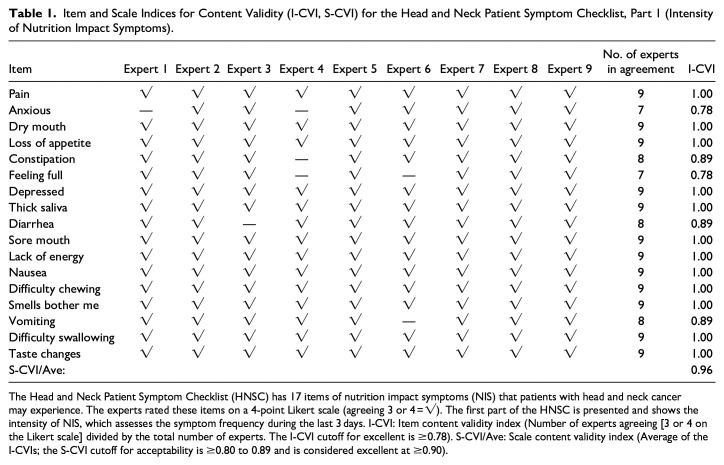 **Table 1.** Item and Scale Indices for Content Validity (I-CVI, S-CVI) for the Head and Neck Patient Symptom Checklist, Part 1 (Intensity of Nutrition Impact Symptoms).

| Item | Expert 1 | Expert 2 | Expert 3 | Expert 4 | Expert 5 | Expert 6 | Expert 7 | Expert 8 | Expert 9 | No. of experts in agreement | I-CVI |
|---|---|---|---|---|---|---|---|---|---|---|---|
| Pain | √ | √ | √ | √ | √ | √ | √ | √ | √ | 9 | 1.00 |
| Anxious | — | √ | √ | — | √ | √ | √ | √ | √ | 7 | 0.78 |
| Dry mouth | √ | √ | √ | √ | √ | √ | √ | √ | √ | 9 | 1.00 |
| Loss of appetite | √ | √ | √ | √ | √ | √ | √ | √ | √ | 9 | 1.00 |
| Constipation | √ | √ | √ | — | √ | √ | √ | √ | √ | 8 | 0.89 |
| Feeling full | √ | √ | √ | — | √ | — | √ | √ | √ | 7 | 0.78 |
| Depressed | √ | √ | √ | √ | √ | √ | √ | √ | √ | 9 | 1.00 |
| Thick saliva | √ | √ | √ | √ | √ | √ | √ | √ | √ | 9 | 1.00 |
| Diarrhea | √ | √ | — | √ | √ | √ | √ | √ | √ | 8 | 0.89 |
| Sore mouth | √ | √ | √ | √ | √ | √ | √ | √ | √ | 9 | 1.00 |
| Lack of energy | √ | √ | √ | √ | √ | √ | √ | √ | √ | 9 | 1.00 |
| Nausea | √ | √ | √ | √ | √ | √ | √ | √ | √ | 9 | 1.00 |
| Difficulty chewing | √ | √ | √ | √ | √ | √ | √ | √ | √ | 9 | 1.00 |
| Smells bother me | √ | √ | √ | √ | √ | √ | √ | √ | √ | 9 | 1.00 |
| Vomiting | √ | √ | √ | √ | √ | — | √ | √ | √ | 8 | 0.89 |
| Difficulty swallowing | √ | √ | √ | √ | √ | √ | √ | √ | √ | 9 | 1.00 |
| Taste changes | √ | √ | √ | √ | √ | √ | √ | √ | √ | 9 | 1.00 |
| S-CVI/Ave: | | | | | | | | | | | 0.96 |

The Head and Neck Patient Symptom Checklist (HNSC) has 17 items of nutrition impact symptoms (NIS) that patients with head and neck cancer may experience. The experts rated these items on a 4-point Likert scale (agreeing 3 or 4 = √). The first part of the HNSC is presented and shows the intensity of NIS, which assesses the symptom frequency during the last 3 days. I-CVI: Item content validity index (Number of experts agreeing [3 or 4 on the Likert scale] divided by the total number of experts. The I-CVI cutoff for excellent is ≥0.78). S-CVI/Ave: Scale content validity index (Average of the I-CVIs; the S-CVI cutoff for acceptability is ≥0.80 to 0.89 and is considered excellent at ≥0.90).